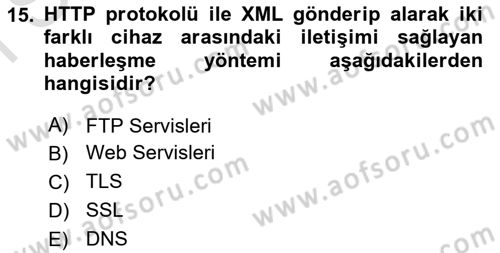 15. HTTP protokolü ile XML gönderip alarak iki farklı cihaz arasındaki iletişimi sağlayan haberleşme yöntemi aşağıdakilerden hangisidir?

A) FTP Servisleri
B) Web Servisleri
C) TLS
D) SSL
E) DNS

www.aofsoru.com
www.aofsoru.com
www.aofsoru.com
www.aofsoru.com
www.aofsoru.com